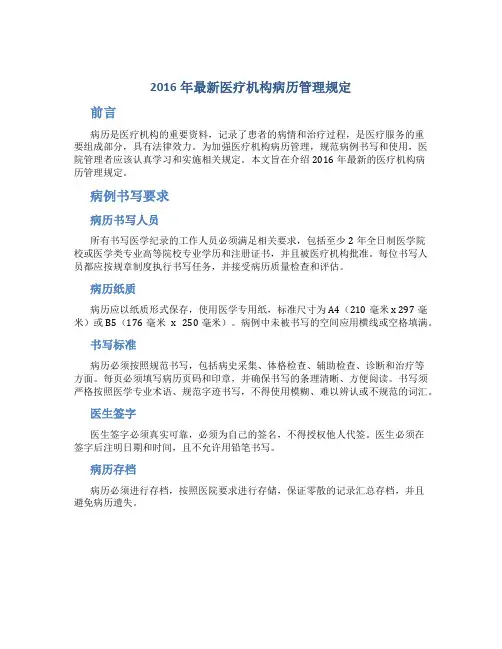 2016 年最新医疗机构病历管理规定

前言

病历是医疗机构的重要资料，记录了患者的病情和治疗过程，是医疗服务的重要组成部分，具有法律效力。为加强医疗机构病历管理，规范病例书写和使用，医院管理者应该认真学习和实施相关规定。本文旨在介绍 2016 年最新的医疗机构病历管理规定。

病例书写要求

病历书写人员

所有书写医学纪录的工作人员必须满足相关要求，包括至少 2 年全日制医学院校或医学类专业高等院校专业学历和注册证书，并且被医疗机构批准。每位书写人员都应按规章制度执行书写任务，并接受病历质量检查和评估。

病历纸质

病历应以纸质形式保存，使用医学专用纸，标准尺寸为 A4（210 毫米 x 297 毫米）或 B5（176 毫米 x 250 毫米）。病例中未被书写的空间应用横线或空格填满。

书写标准

病历必须按照规范书写，包括病史采集、体格检查、辅助检查、诊断和治疗等方面。每页必须填写病历页码和印章，并确保书写的条理清晰、方便阅读。书写须严格按照医学专业术语、规范字迹书写，不得使用模糊、难以辨认或不规范的词汇。

医生签字

医生签字必须真实可靠，必须为自己的签名，不得授权他人代签。医生必须在签字后注明日期和时间，且不允许用铅笔书写。

病历存档

病历必须进行存档，按照医院要求进行存储，保证零散的记录汇总存档，并且避免病历遗失。